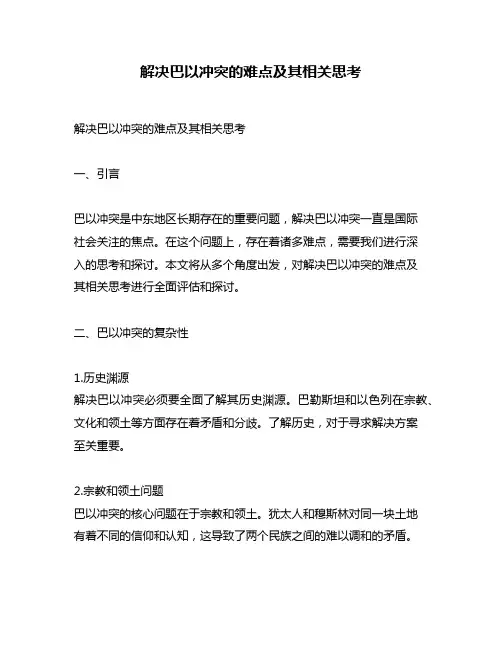 解决巴以冲突的难点及其相关思考

解决巴以冲突的难点及其相关思考

一、引言

巴以冲突是中东地区长期存在的重要问题，解决巴以冲突一直是国际社会关注的焦点。在这个问题上，存在着诸多难点，需要我们进行深入的思考和探讨。本文将从多个角度出发，对解决巴以冲突的难点及其相关思考进行全面评估和探讨。

二、巴以冲突的复杂性

1.历史渊源
解决巴以冲突必须要全面了解其历史渊源。巴勒斯坦和以色列在宗教、文化和领土等方面存在着矛盾和分歧。了解历史，对于寻求解决方案至关重要。

2.宗教和领土问题
巴以冲突的核心问题在于宗教和领土。犹太人和穆斯林对同一块土地有着不同的信仰和认知，这导致了两个民族之间的难以调和的矛盾。